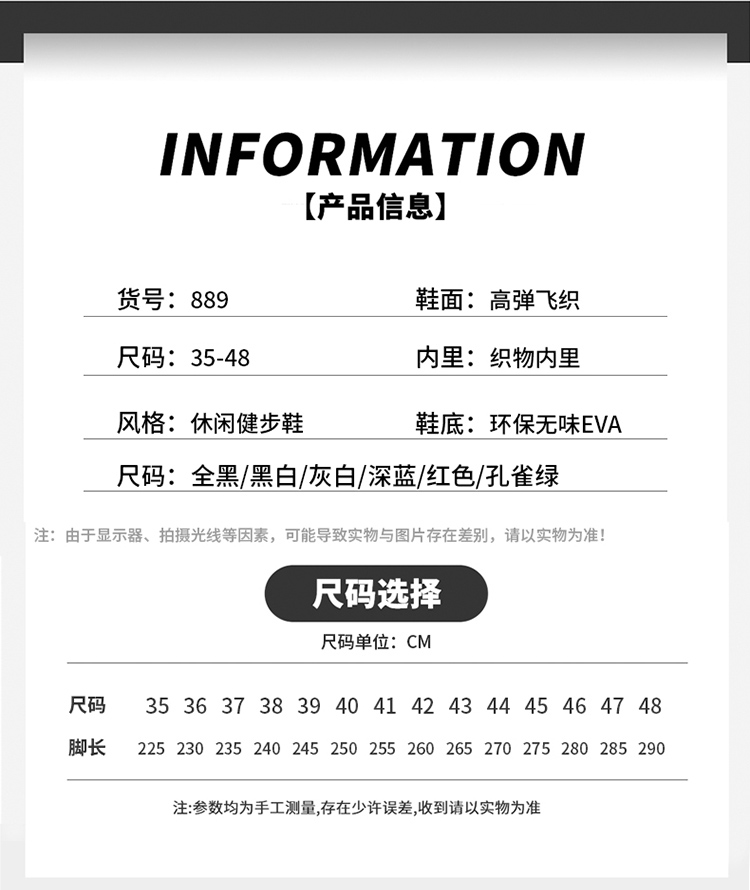 INFORMATION
【产品信息】

货号：889 鞋面：高弹飞织

尺码：35-48 内里：织物内里

风格：休闲健步鞋 鞋底：环保无味EVA

尺码：全黑/黑白/灰白/深蓝/红色/孔雀绿

注：由于显示器、拍摄光线等因素，可能导致实物与图片存在差别，请以实物为准！

尺码选择

尺码单位：CM

| 尺码 | 35 | 36 | 37 | 38 | 39 | 40 | 41 | 42 | 43 | 44 | 45 | 46 | 47 | 48 |
|---|---|---|---|---|---|---|---|---|---|---|---|---|---|---|
| 脚长 | 225 | 230 | 235 | 240 | 245 | 250 | 255 | 260 | 265 | 270 | 275 | 280 | 285 | 290 |

注:参数均为手工测量,存在少许误差,收到请以实物为准